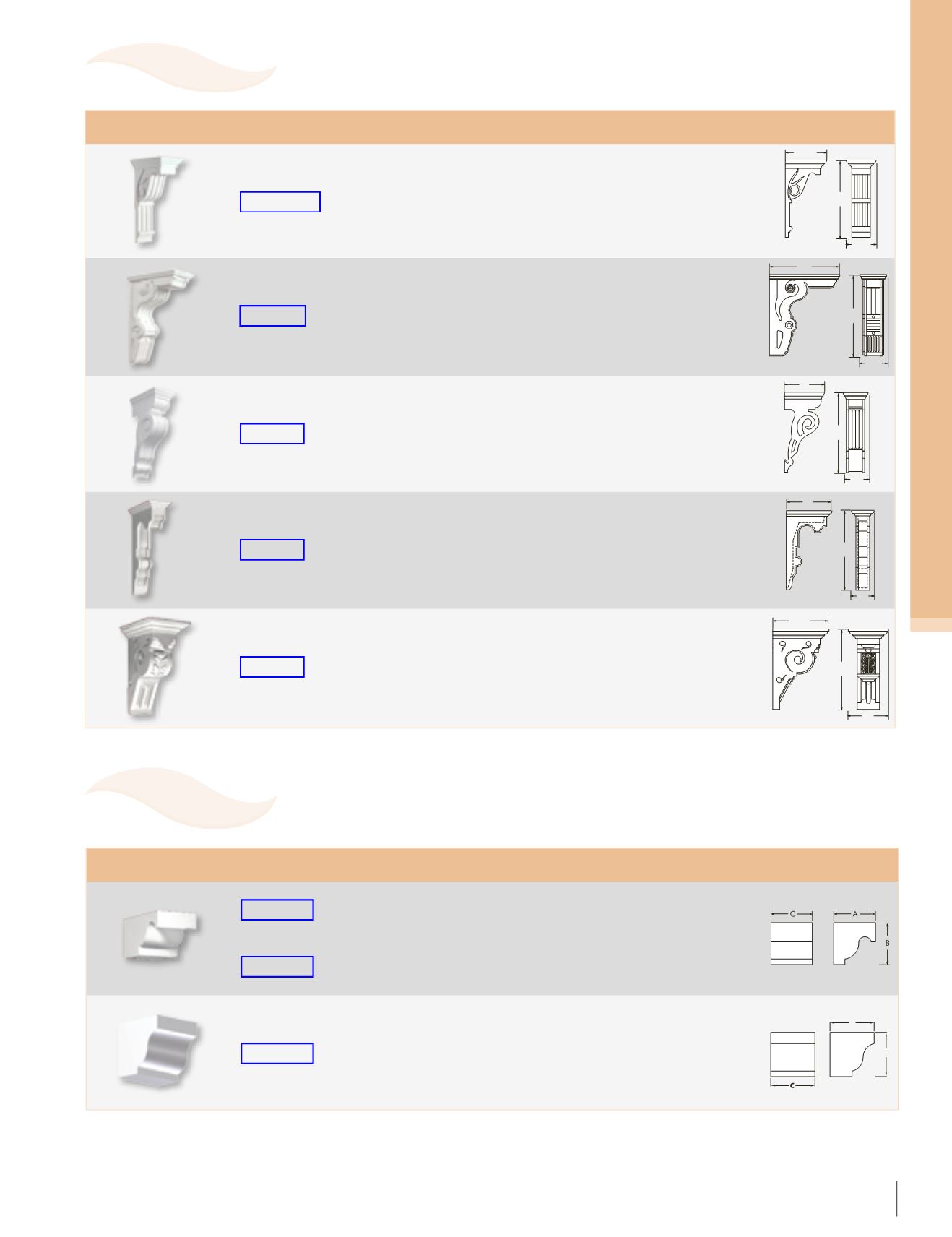 C

A

B

C